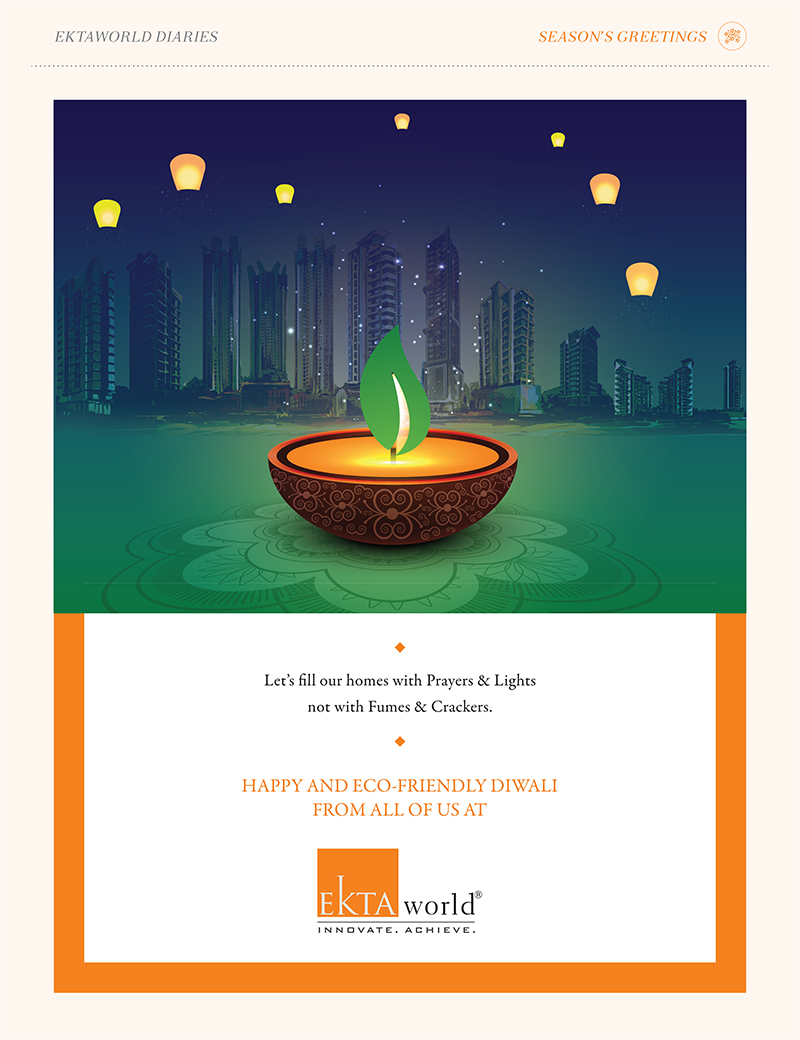 EKTAWORLD DIARIES

SEASON'S GREETINGS

Let's fill our homes with Prayers & Lights not with Fumes & Crackers.

HAPPY AND ECO-FRIENDLY DIWALI FROM ALL OF US AT

EKTA world®
INNOVATE. ACHIEVE.